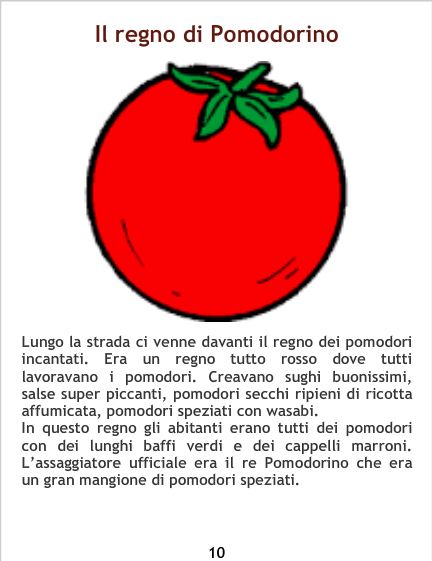 Il regno di Pomodorino

Lungo la strada ci venne davanti il regno dei pomodori incantati. Era un regno tutto rosso dove tutti lavoravano i pomodori. Creavano sughi buonissimi, salse super piccanti, pomodori secchi ripieni di ricotta affumicata, pomodori speziati con wasabi.

In questo regno gli abitanti erano tutti dei pomodori con dei lunghi baffi verdi e dei cappelli marroni. L'assaggiatore ufficiale era il re Pomodorino che era un gran mangione di pomodori speziati.

10